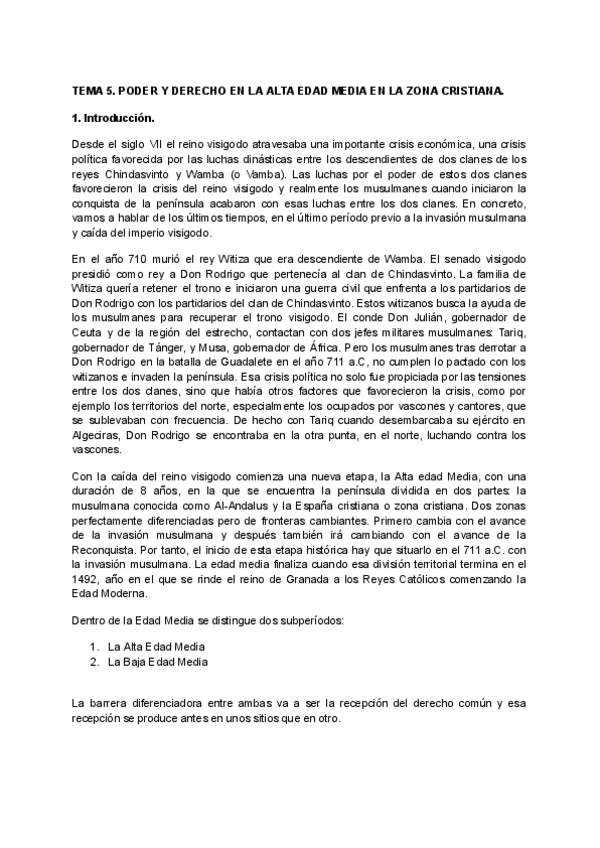 TEMA 5. PODER Y DERECHO EN LA ALTA EDAD MEDIA EN LA ZONA CRISTIANA.

1. Introducción.

Desde el siglo VII el reino visigodo atravesaba una importante crisis económica, una crisis política favorecida por las luchas dinásticas entre los descendientes de dos clanes de los reyes Chindasvinto y Wamba (o Vamba). Las luchas por el poder de estos dos clanes favorecieron la crisis del reino visigodo y realmente los musulmanes cuando iniciaron la conquista de la península acabaron con esas luchas entre los dos clanes. En concreto, vamos a hablar de los últimos tiempos, en el último período previo a la invasión musulmana y caída del imperio visigodo.

En el año 710 murió el rey Witiza que era descendiente de Wamba. El senado visigodo presidió como rey a Don Rodrigo que pertenecía al clan de Chindasvinto. La familia de Witiza quería retener el trono e iniciaron una guerra civil que enfrenta a los partidarios de Don Rodrigo con los partidarios del clan de Chindasvinto. Estos witizanos busca la ayuda de los musulmanes para recuperar el trono visigodo. El conde Don Julián, gobernador de Ceuta y de la región del estrecho, contactan con dos jefes militares musulmanes: Tariq, gobernador de Tánger, y Musa, gobernador de África. Pero los musulmanes tras derrotar a Don Rodrigo en la batalla de Guadalete en el año 711 a.C, no cumplen lo pactado con los witizanos e invaden la península. Esa crisis política no solo fue propiciada por las tensiones entre los dos clanes, sino que había otros factores que favorecieron la crisis, como por ejemplo los territorios del norte, especialmente los ocupados por vascones y cantores, que se sublevaban con frecuencia. De hecho con Tariq cuando desembarcaba su ejército en Algeciras, Don Rodrigo se encontraba en la otra punta, en el norte, luchando contra los vascones.

Con la caída del reino visigodo comienza una nueva etapa, la Alta edad Media, con una duración de 8 años, en la que se encuentra la península dividida en dos partes: la musulmana conocida como Al-Andalus y la España cristiana o zona cristiana. Dos zonas perfectamente diferenciadas pero de fronteras cambiantes. Primero cambia con el avance de la invasión musulmana y después también irá cambiando con el avance de la Reconquista. Por tanto, el inicio de esta etapa histórica hay que situarlo en el 711 a.C. con la invasión musulmana. La edad media finaliza cuando esa división territorial termina en el 1492, año en el que se rinde el reino de Granada a los Reyes Católicos comenzando la Edad Moderna.

Dentro de la Edad Media se distingue dos subperíodos:

1. La Alta Edad Media
2. La Baja Edad Media

La barrera diferenciadora entre ambas va a ser la recepción del derecho común y esa recepción se produce antes en unos sitios que en otro.